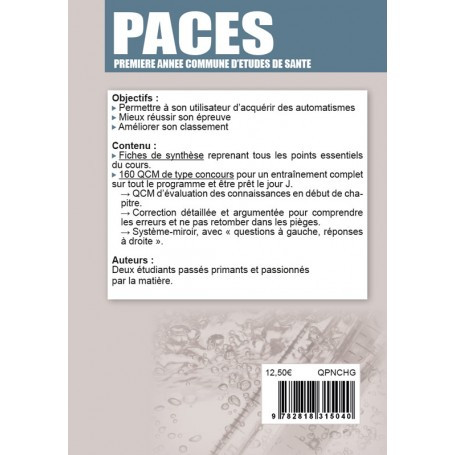 PACES
PREMIERE ANNEE COMMUNE D'ETUDES DE SANTE

Objectifs :
▸ Permettre à son utilisateur d'acquérir des automatismes
▸ Mieux réussir son épreuve
▸ Améliorer son classement

Contenu :
▸ Fiches de synthèse reprenant tous les points essentiels du cours.
▸ 160 QCM de type concours pour un entraînement complet sur tout le programme et être prêt le jour J.
→ QCM d'évaluation des connaissances en début de chapitre.
→ Correction détaillée et argumentée pour comprendre les erreurs et ne pas retomber dans les pièges.
→ Système-miroir, avec « questions à gauche, réponses à droite ».

Auteurs :
Deux étudiants passés primants et passionnés par la matière.

12,50€ QPNCHG

9 782818 315040